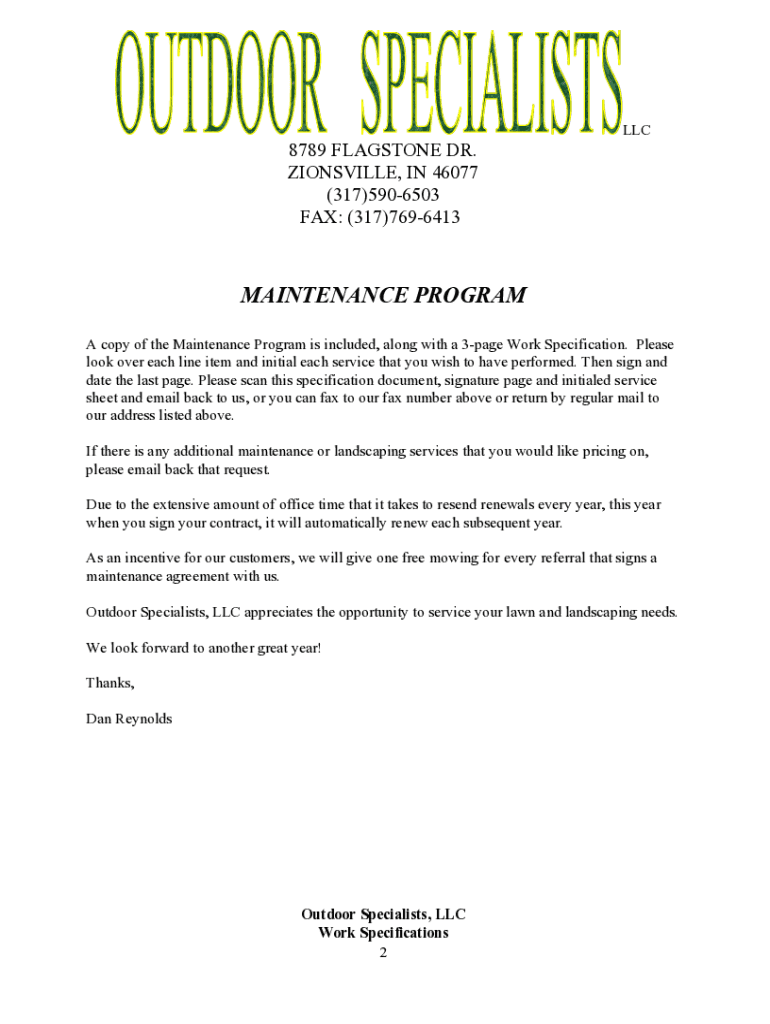 OUTDOOR SPECIALISTS LLC
8789 FLAGSTONE DR.
ZIONSVILLE, IN 46077
(317)590-6503
FAX: (317)769-6413

MAINTENANCE PROGRAM

A copy of the Maintenance Program is included, along with a 3-page Work Specification. Please look over each line item and initial each service that you wish to have performed. Then sign and date the last page. Please scan this specification document, signature page and initialed service sheet and email back to us, or you can fax to our fax number above or return by regular mail to our address listed above.

If there is any additional maintenance or landscaping services that you would like pricing on, please email back that request.

Due to the extensive amount of office time that it takes to resend renewals every year, this year when you sign your contract, it will automatically renew each subsequent year.

As an incentive for our customers, we will give one free mowing for every referral that signs a maintenance agreement with us.

Outdoor Specialists, LLC appreciates the opportunity to service your lawn and landscaping needs.

We look forward to another great year!

Thanks,

Dan Reynolds

Outdoor Specialists, LLC
Work Specifications
2